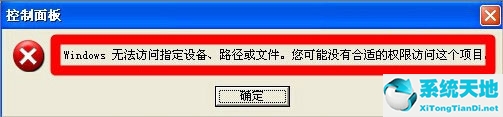 控制面板

Windows 无法访问指定设备、路径或文件。您可能没有合适的权限访问这个项目。

确定

系统天地
XiTongTianDi.net